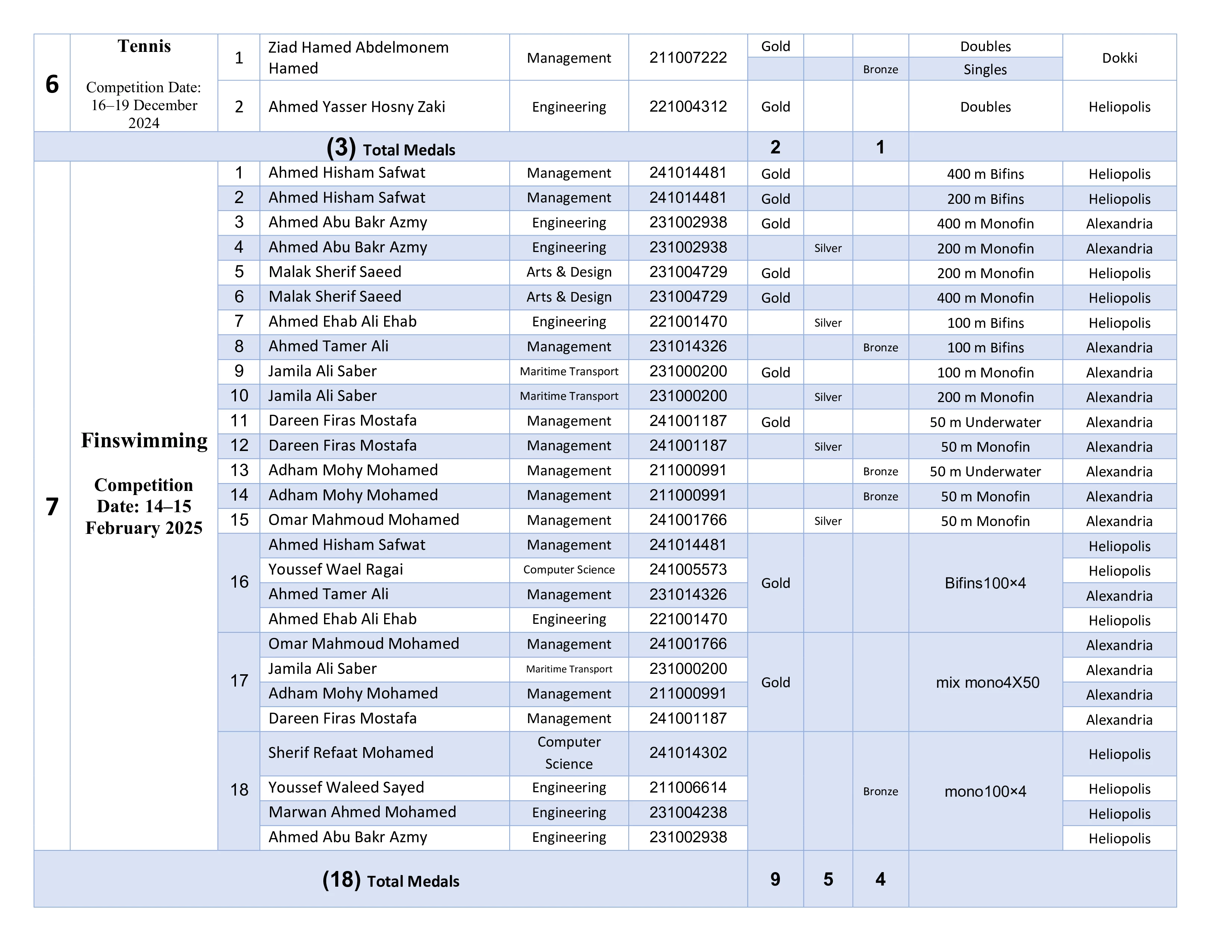 | | | | | | | | | | | |
|---|---|---|---|---|---|---|---|---|---|---|
| 6 | Tennis Competition Date: 16–19 December 2024 | 1 | Ziad Hamed Abdelmonem Hamed | Management | 211007222 | Gold | | | Doubles | Dokki |
| | | | | | | | | Bronze | Singles | |
| | | 2 | Ahmed Yasser Hosny Zaki | Engineering | 221004312 | Gold | | | Doubles | Heliopolis |
| (3) Total Medals | | | | | | 2 | | 1 | | |
| 7 | Finswimming Competition Date: 14–15 February 2025 | 1 | Ahmed Hisham Safwat | Management | 241014481 | Gold | | | 400 m Bifins | Heliopolis |
| | | 2 | Ahmed Hisham Safwat | Management | 241014481 | Gold | | | 200 m Bifins | Heliopolis |
| | | 3 | Ahmed Abu Bakr Azmy | Engineering | 231002938 | Gold | | | 400 m Monofin | Alexandria |
| | | 4 | Ahmed Abu Bakr Azmy | Engineering | 231002938 | | Silver | | 200 m Monofin | Alexandria |
| | | 5 | Malak Sherif Saeed | Arts & Design | 231004729 | Gold | | | 200 m Monofin | Heliopolis |
| | | 6 | Malak Sherif Saeed | Arts & Design | 231004729 | Gold | | | 400 m Monofin | Heliopolis |
| | | 7 | Ahmed Ehab Ali Ehab | Engineering | 221001470 | | Silver | | 100 m Bifins | Heliopolis |
| | | 8 | Ahmed Tamer Ali | Management | 231014326 | | | Bronze | 100 m Bifins | Alexandria |
| | | 9 | Jamila Ali Saber | Maritime Transport | 231000200 | Gold | | | 100 m Monofin | Alexandria |
| | | 10 | Jamila Ali Saber | Maritime Transport | 231000200 | | Silver | | 200 m Monofin | Alexandria |
| | | 11 | Dareen Firas Mostafa | Management | 241001187 | Gold | | | 50 m Underwater | Alexandria |
| | | 12 | Dareen Firas Mostafa | Management | 241001187 | | Silver | | 50 m Monofin | Alexandria |
| | | 13 | Adham Mohy Mohamed | Management | 211000991 | | | Bronze | 50 m Underwater | Alexandria |
| | | 14 | Adham Mohy Mohamed | Management | 211000991 | | | Bronze | 50 m Monofin | Alexandria |
| | | 15 | Omar Mahmoud Mohamed | Management | 241001766 | | Silver | | 50 m Monofin | Alexandria |
| | | 16 | Ahmed Hisham Safwat | Management | 241014481 | Gold | | | Bifins100×4 | Heliopolis |
| | | | Youssef Wael Ragai | Computer Science | 241005573 | | | | | Heliopolis |
| | | | Ahmed Tamer Ali | Management | 231014326 | | | | | Alexandria |
| | | | Ahmed Ehab Ali Ehab | Engineering | 221001470 | | | | | Heliopolis |
| | | 17 | Omar Mahmoud Mohamed | Management | 241001766 | Gold | | | mix mono4X50 | Alexandria |
| | | | Jamila Ali Saber | Maritime Transport | 231000200 | | | | | Alexandria |
| | | | Adham Mohy Mohamed | Management | 211000991 | | | | | Alexandria |
| | | | Dareen Firas Mostafa | Management | 241001187 | | | | | Alexandria |
| | | 18 | Sherif Refaat Mohamed | Computer Science | 241014302 | | | Bronze | mono100×4 | Heliopolis |
| | | | Youssef Waleed Sayed | Engineering | 211006614 | | | | | Heliopolis |
| | | | Marwan Ahmed Mohamed | Engineering | 231004238 | | | | | Heliopolis |
| | | | Ahmed Abu Bakr Azmy | Engineering | 231002938 | | | | | Heliopolis |
| (18) Total Medals | | | | | | 9 | 5 | 4 | | |